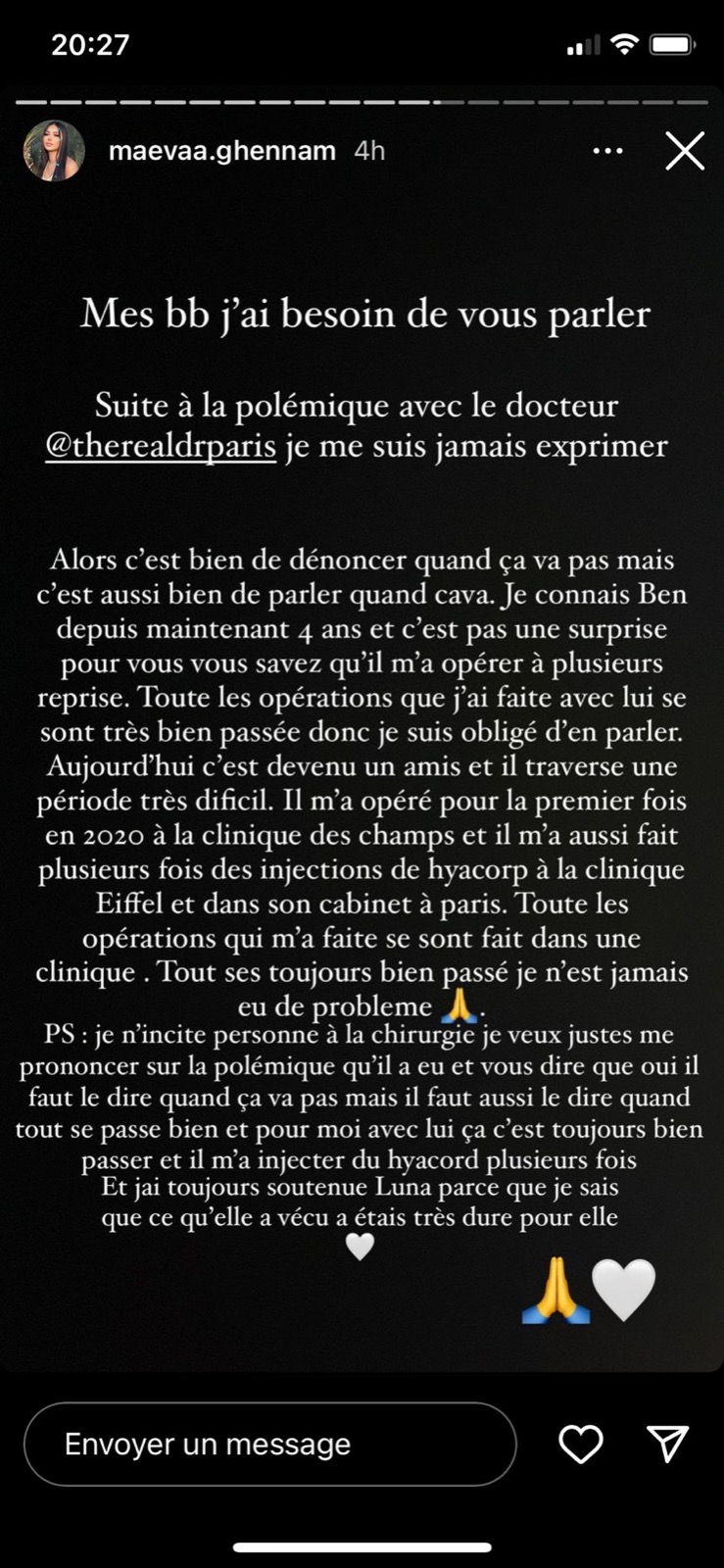 20:27

maevaa.ghennam 4h

Mes bb j'ai besoin de vous parler

Suite à la polémique avec le docteur @therealdrparis je me suis jamais exprimer

Alors c'est bien de dénoncer quand ça va pas mais c'est aussi bien de parler quand cava. Je connais Ben depuis maintenant 4 ans et c'est pas une surprise pour vous vous savez qu'il m'a opérer à plusieurs reprise. Toute les opérations que j'ai faite avec lui se sont très bien passée donc je suis obligé d'en parler. Aujourd'hui c'est devenu un amis et il traverse une période très dificil. Il m'a opéré pour la premier fois en 2020 à la clinique des champs et il m'a aussi fait plusieurs fois des injections de hyacorp à la clinique Eiffel et dans son cabinet à paris. Toute les opérations qui m'a faite se sont fait dans une clinique . Tout ses toujours bien passé je n'est jamais eu de probleme 🙏.
PS : je n'incite personne à la chirurgie je veux justes me prononcer sur la polémique qu'il a eu et vous dire que oui il faut le dire quand ça va pas mais il faut aussi le dire quand tout se passe bien et pour moi avec lui ça c'est toujours bien passer et il m'a injecter du hyacord plusieurs fois
Et jai toujours soutenue Luna parce que je sais que ce qu'elle a vécu a étais très dure pour elle
🤍

🙏🤍

Envoyer un message